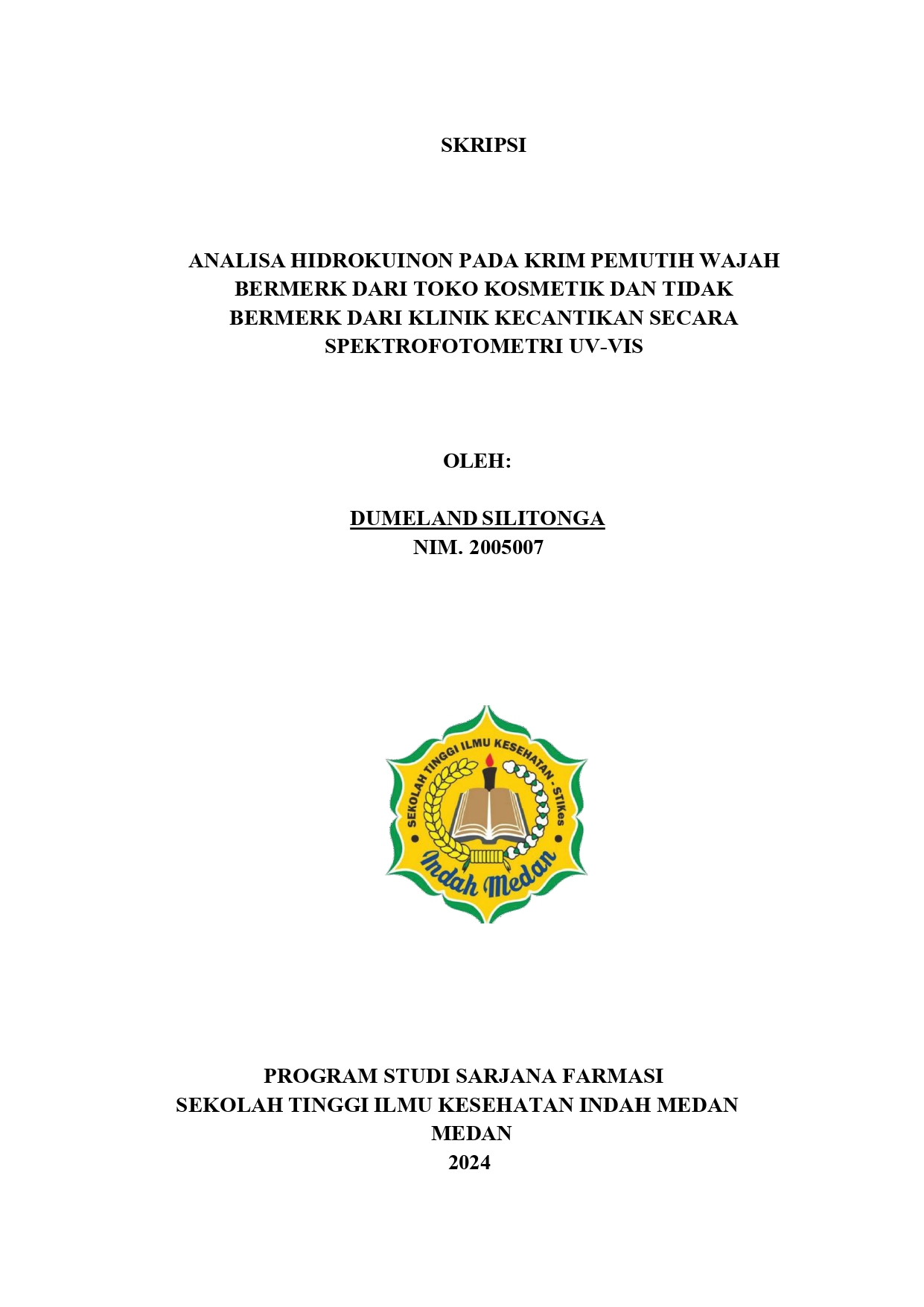 SKRIPSI

ANALISA HIDROKUINON PADA KRIM PEMUTIH WAJAH BERMERK DARI TOKO KOSMETIK DAN TIDAK BERMERK DARI KLINIK KECANTIKAN SECARA SPEKTROFOTOMETRI UV-VIS

OLEH:

DUMELAND SILITONGA
NIM. 2005007

SEKOLAH TINGGI ILMU KESEHATAN - STIKes
Indah Medan

PROGRAM STUDI SARJANA FARMASI
SEKOLAH TINGGI ILMU KESEHATAN INDAH MEDAN
MEDAN
2024